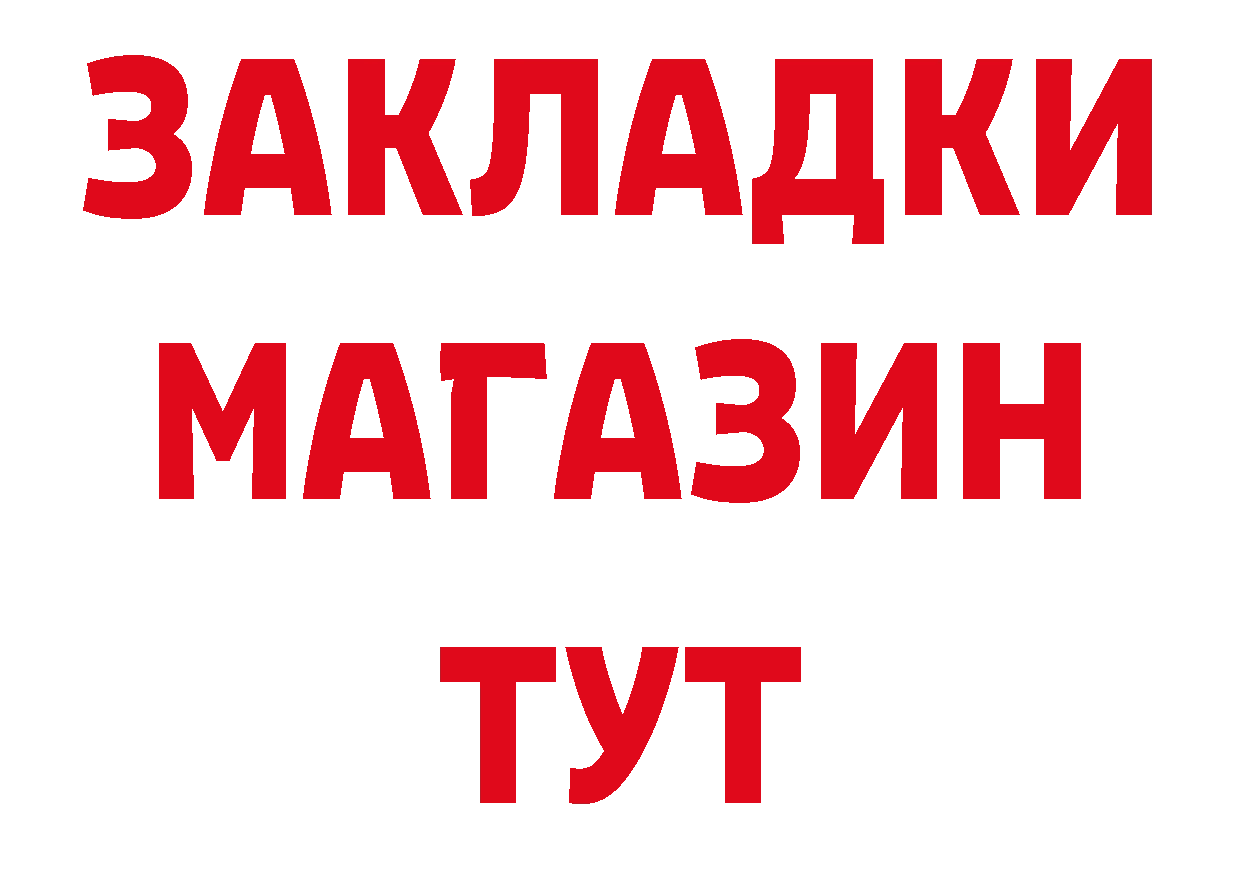 ЗАКЛАДКИ
МАГАЗИН
ТУТ